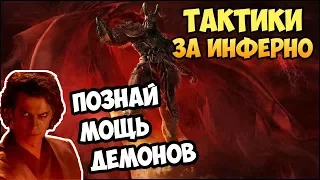 ТАКТИКИ ЗА ИНФЕРНО

ПОЗНАЙ МОЩЬ ДЕМОНОВ